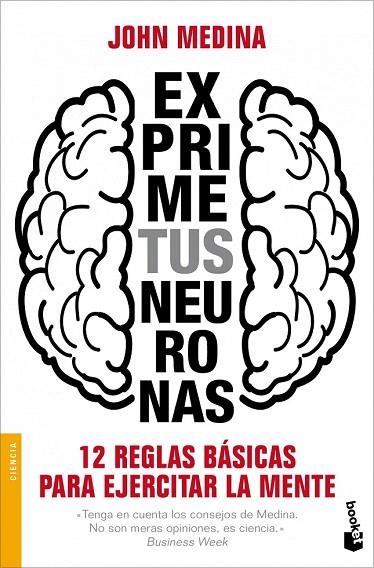 JOHN MEDINA

EX
PRI
ME
TUS
NEU
RO
NAS

CIENCIA

12 REGLAS BÁSICAS
PARA EJERCITAR LA MENTE

«Tenga en cuenta los consejos de Medina. No son meras opiniones, es ciencia.»
Business Week

booket